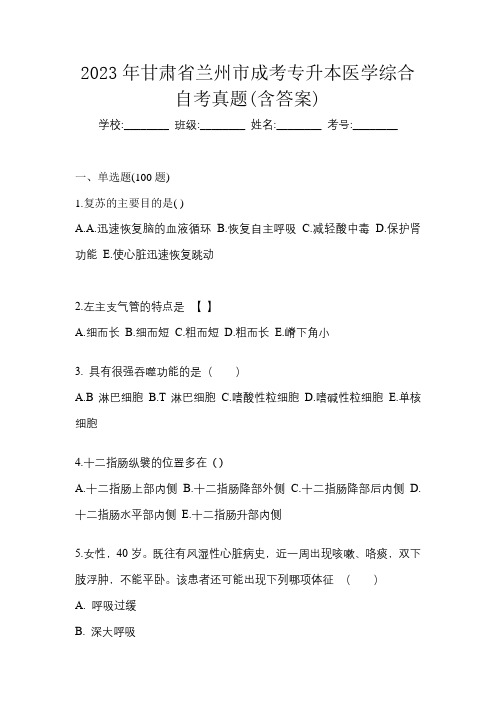 2023 年甘肃省兰州市成考专升本医学综合自考真题(含答案)

学校:________ 班级:________ 姓名:________ 考号:________

一、单选题(100 题)

1.复苏的主要目的是( )

A.A.迅速恢复脑的血液循环 B.恢复自主呼吸 C.减轻酸中毒 D.保护肾功能 E.使心脏迅速恢复跳动

2.左主支气管的特点是 【 】

A.细而长 B.细而短 C.粗而短 D.粗而长 E.嵴下角小

3. 具有很强吞噬功能的是（　　）

A.B 淋巴细胞 B.T 淋巴细胞 C.嗜酸性粒细胞 D.嗜碱性粒细胞 E.单核细胞

4.十二指肠纵襞的位置多在（）

A.十二指肠上部内侧 B.十二指肠降部外侧 C.十二指肠降部后内侧 D.十二指肠水平部内侧 E.十二指肠升部内侧

5.女性，40 岁。既往有风湿性心脏病史，近一周出现咳嗽、咯痰，双下肢浮肿，不能平卧。该患者还可能出现下列哪项体征 （　　）

A. 呼吸过缓

B. 深大呼吸